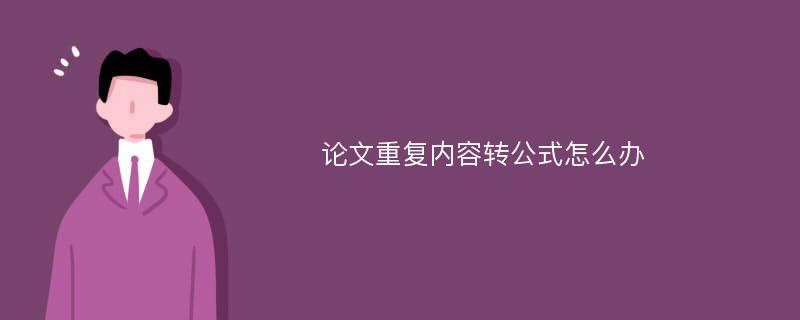 论文重复内容转公式怎么办